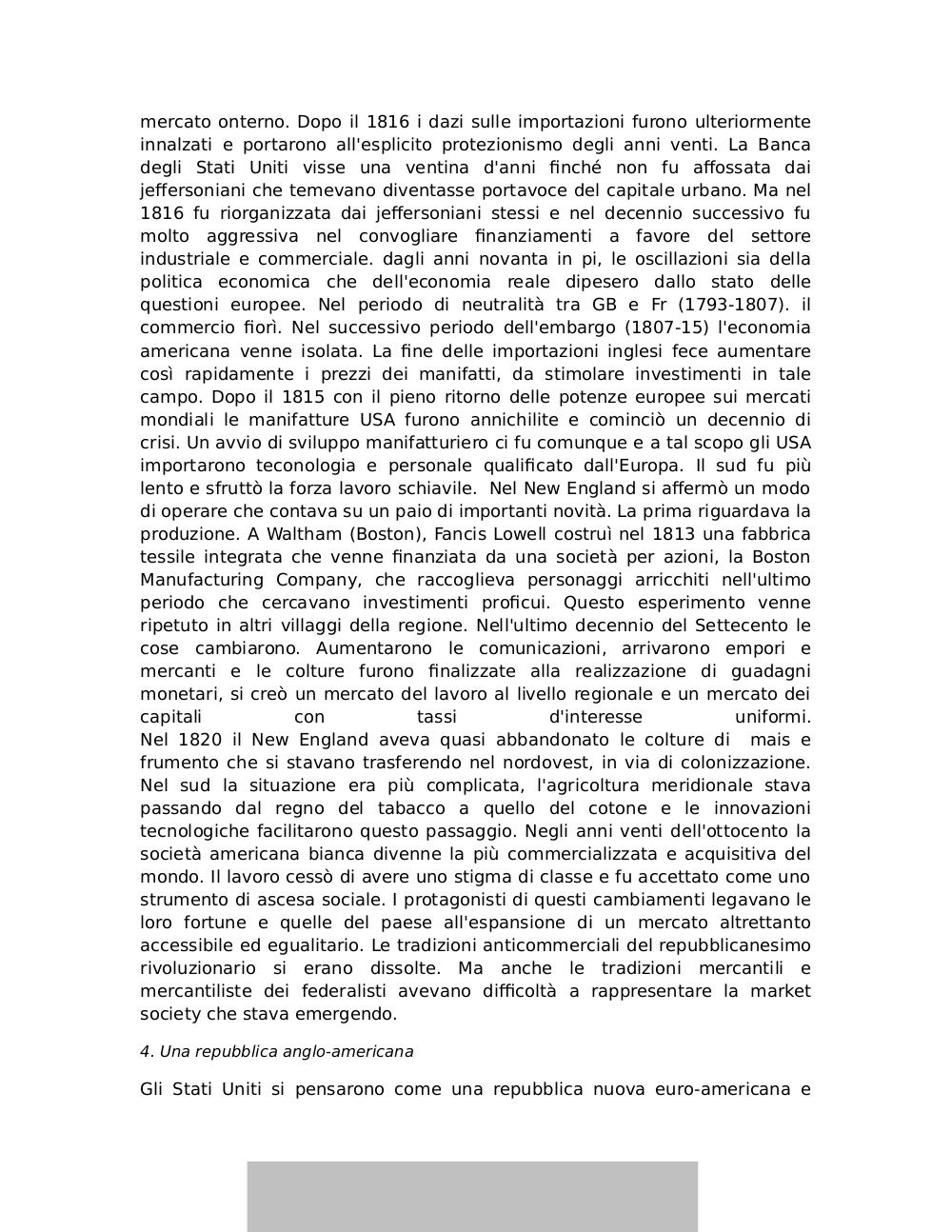 mercato onterno. Dopo il 1816 i dazi sulle importazioni furono ulteriormente innalzati e portarono all'esplicito protezionismo degli anni venti. La Banca degli Stati Uniti visse una ventina d'anni finché non fu affossata dai jeffersoniani che temevano diventasse portavoce del capitale urbano. Ma nel 1816 fu riorganizzata dai jeffersoniani stessi e nel decennio successivo fu molto aggressiva nel convogliare finanziamenti a favore del settore industriale e commerciale. dagli anni novanta in pi, le oscillazioni sia della politica economica che dell'economia reale dipesero dallo stato delle questioni europee. Nel periodo di neutralità tra GB e Fr (1793-1807). il commercio fiorì. Nel successivo periodo dell'embargo (1807-15) l'economia americana venne isolata. La fine delle importazioni inglesi fece aumentare così rapidamente i prezzi dei manifatti, da stimolare investimenti in tale campo. Dopo il 1815 con il pieno ritorno delle potenze europee sui mercati mondiali le manifatture USA furono annichilite e cominciò un decennio di crisi. Un avvio di sviluppo manifatturiero ci fu comunque e a tal scopo gli USA importarono teconologia e personale qualificato dall'Europa. Il sud fu più lento e sfruttò la forza lavoro schiavile. Nel New England si affermò un modo di operare che contava su un paio di importanti novità. La prima riguardava la produzione. A Waltham (Boston), Fancis Lowell costruì nel 1813 una fabbrica tessile integrata che venne finanziata da una società per azioni, la Boston Manufacturing Company, che raccoglieva personaggi arricchiti nell'ultimo periodo che cercavano investimenti proficui. Questo esperimento venne ripetuto in altri villaggi della regione. Nell'ultimo decennio del Settecento le cose cambiarono. Aumentarono le comunicazioni, arrivarono empori e mercanti e le colture furono finalizzate alla realizzazione di guadagni monetari, si creò un mercato del lavoro al livello regionale e un mercato dei capitali con tassi d'interesse uniformi.
Nel 1820 il New England aveva quasi abbandonato le colture di mais e frumento che si stavano trasferendo nel nordovest, in via di colonizzazione. Nel sud la situazione era più complicata, l'agricoltura meridionale stava passando dal regno del tabacco a quello del cotone e le innovazioni tecnologiche facilitarono questo passaggio. Negli anni venti dell'ottocento la società americana bianca divenne la più commercializzata e acquisitiva del mondo. Il lavoro cessò di avere uno stigma di classe e fu accettato come uno strumento di ascesa sociale. I protagonisti di questi cambiamenti legavano le loro fortune e quelle del paese all'espansione di un mercato altrettanto accessibile ed egualitario. Le tradizioni anticommerciali del repubblicanesimo rivoluzionario si erano dissolte. Ma anche le tradizioni mercantili e mercantiliste dei federalisti avevano difficoltà a rappresentare la market society che stava emergendo.

4. Una repubblica anglo-americana

Gli Stati Uniti si pensarono come una repubblica nuova euro-americana e